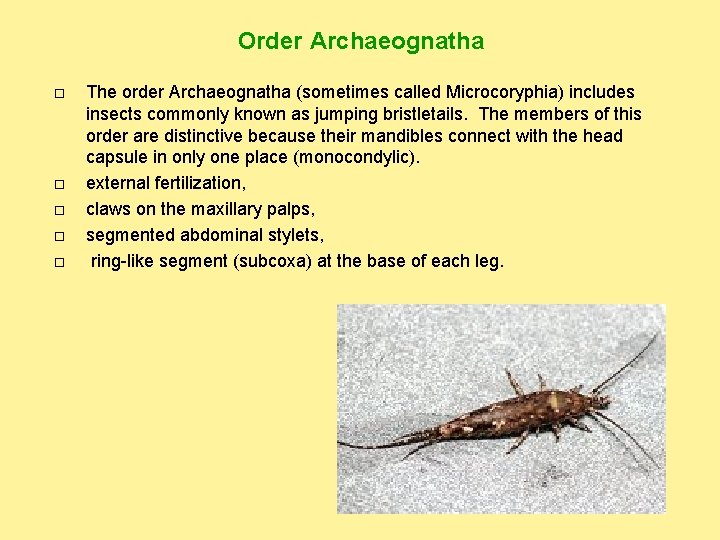 Order Archaeognatha

□ The order Archaeognatha (sometimes called Microcoryphia) includes insects commonly known as jumping bristletails. The members of this order are distinctive because their mandibles connect with the head capsule in only one place (monocondylic).

□ external fertilization,

□ claws on the maxillary palps,

□ segmented abdominal stylets,

□ ring-like segment (subcoxa) at the base of each leg.